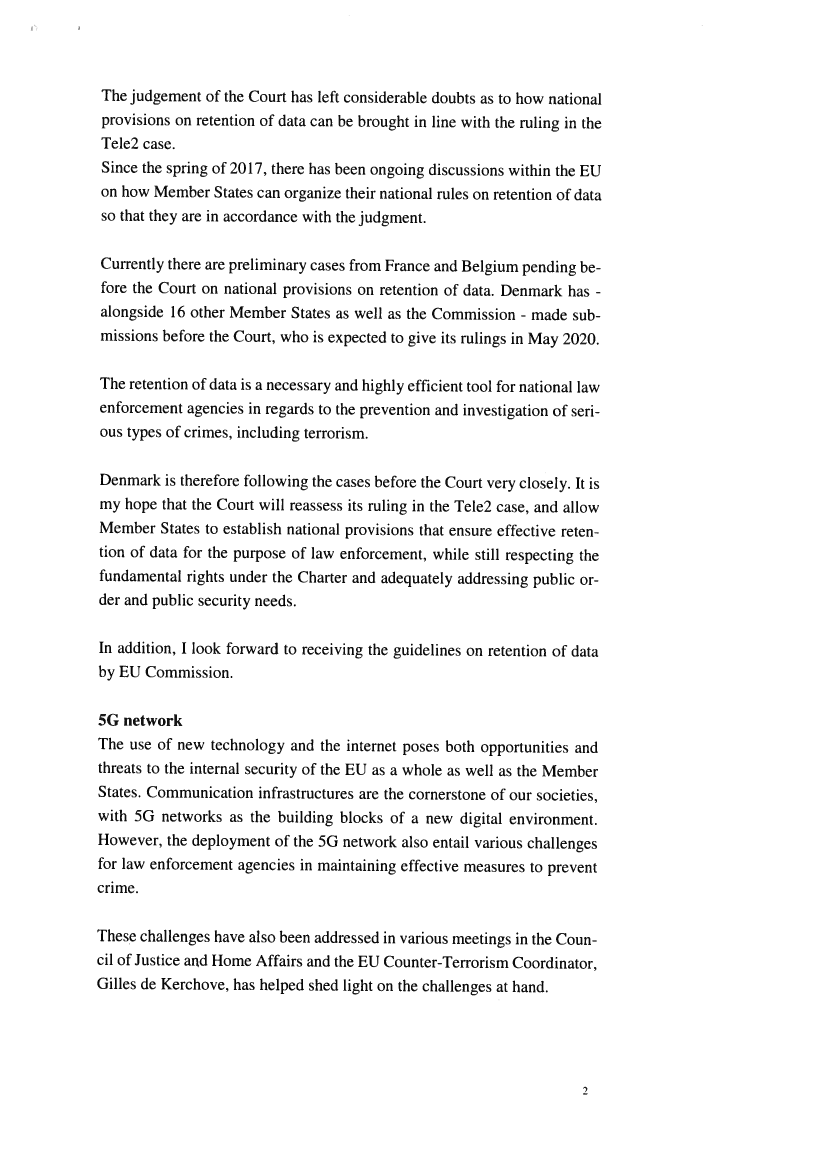 The judgement of the Court has left considerable doubts as to how national provisions on retention of data can be brought in line with the ruling in the Tele2 case.
Since the spring of 2017, there has been ongoing discussions within the EU on how Member States can organize their national rules on retention of data so that they are in accordance with the judgment.

Currently there are preliminary cases from France and Belgium pending before the Court on national provisions on retention of data. Denmark has - alongside 16 other Member States as well as the Commission - made submissions before the Court, who is expected to give its rulings in May 2020.

The retention of data is a necessary and highly efficient tool for national law enforcement agencies in regards to the prevention and investigation of serious types of crimes, including terrorism.

Denmark is therefore following the cases before the Court very closely. It is my hope that the Court will reassess its ruling in the Tele2 case, and allow Member States to establish national provisions that ensure effective retention of data for the purpose of law enforcement, while still respecting the fundamental rights under the Charter and adequately addressing public order and public security needs.

In addition, I look forward to receiving the guidelines on retention of data by EU Commission.

5G network
The use of new technology and the internet poses both opportunities and threats to the internal security of the EU as a whole as well as the Member States. Communication infrastructures are the cornerstone of our societies, with 5G networks as the building blocks of a new digital environment. However, the deployment of the 5G network also entail various challenges for law enforcement agencies in maintaining effective measures to prevent crime.

These challenges have also been addressed in various meetings in the Council of Justice and Home Affairs and the EU Counter-Terrorism Coordinator, Gilles de Kerchove, has helped shed light on the challenges at hand.

2